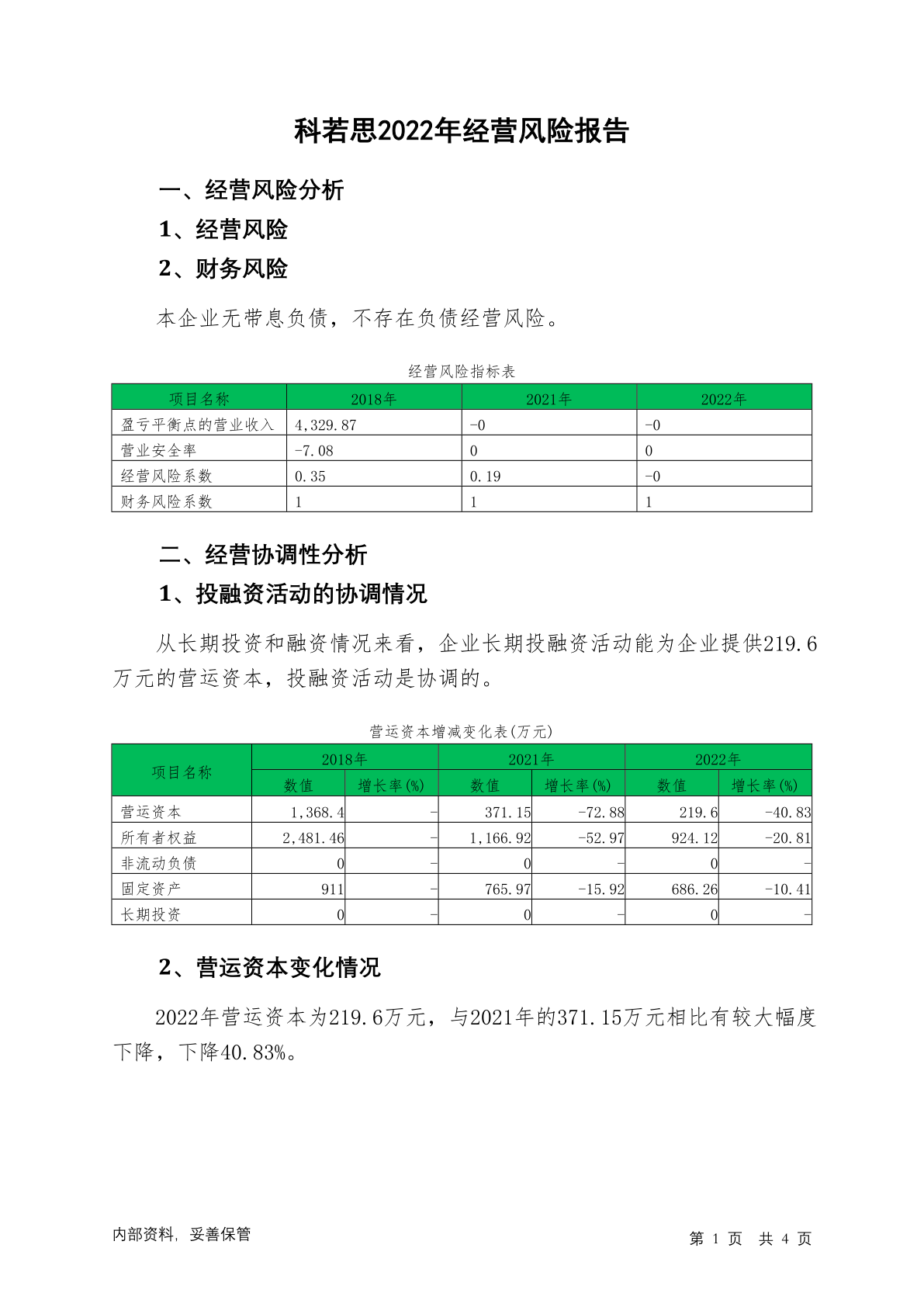 科若思2022年经营风险报告

一、经营风险分析

1、经营风险

2、财务风险

本企业无带息负债，不存在负债经营风险。

经营风险指标表

| 项目名称 | 2018年 | 2021年 | 2022年 |
|---|---|---|---|
| 盈亏平衡点的营业收入 | 4,329.87 | -0 | -0 |
| 营业安全率 | -7.08 | 0 | 0 |
| 经营风险系数 | 0.35 | 0.19 | -0 |
| 财务风险系数 | 1 | 1 | 1 |

二、经营协调性分析

1、投融资活动的协调情况

从长期投资和融资情况来看，企业长期投融资活动能为企业提供219.6万元的营运资本，投融资活动是协调的。

营运资本增减变化表(万元)

| 项目名称 | 2018年 数值 | 2018年 增长率(%) | 2021年 数值 | 2021年 增长率(%) | 2022年 数值 | 2022年 增长率(%) |
|---|---|---|---|---|---|---|
| 营运资本 | 1,368.4 | - | 371.15 | -72.88 | 219.6 | -40.83 |
| 所有者权益 | 2,481.46 | - | 1,166.92 | -52.97 | 924.12 | -20.81 |
| 非流动负债 | 0 | - | 0 | - | 0 | - |
| 固定资产 | 911 | - | 765.97 | -15.92 | 686.26 | -10.41 |
| 长期投资 | 0 | - | 0 | - | 0 | - |

2、营运资本变化情况

2022年营运资本为219.6万元，与2021年的371.15万元相比有较大幅度下降，下降40.83%。

内部资料，妥善保管

第 1 页 共 4 页